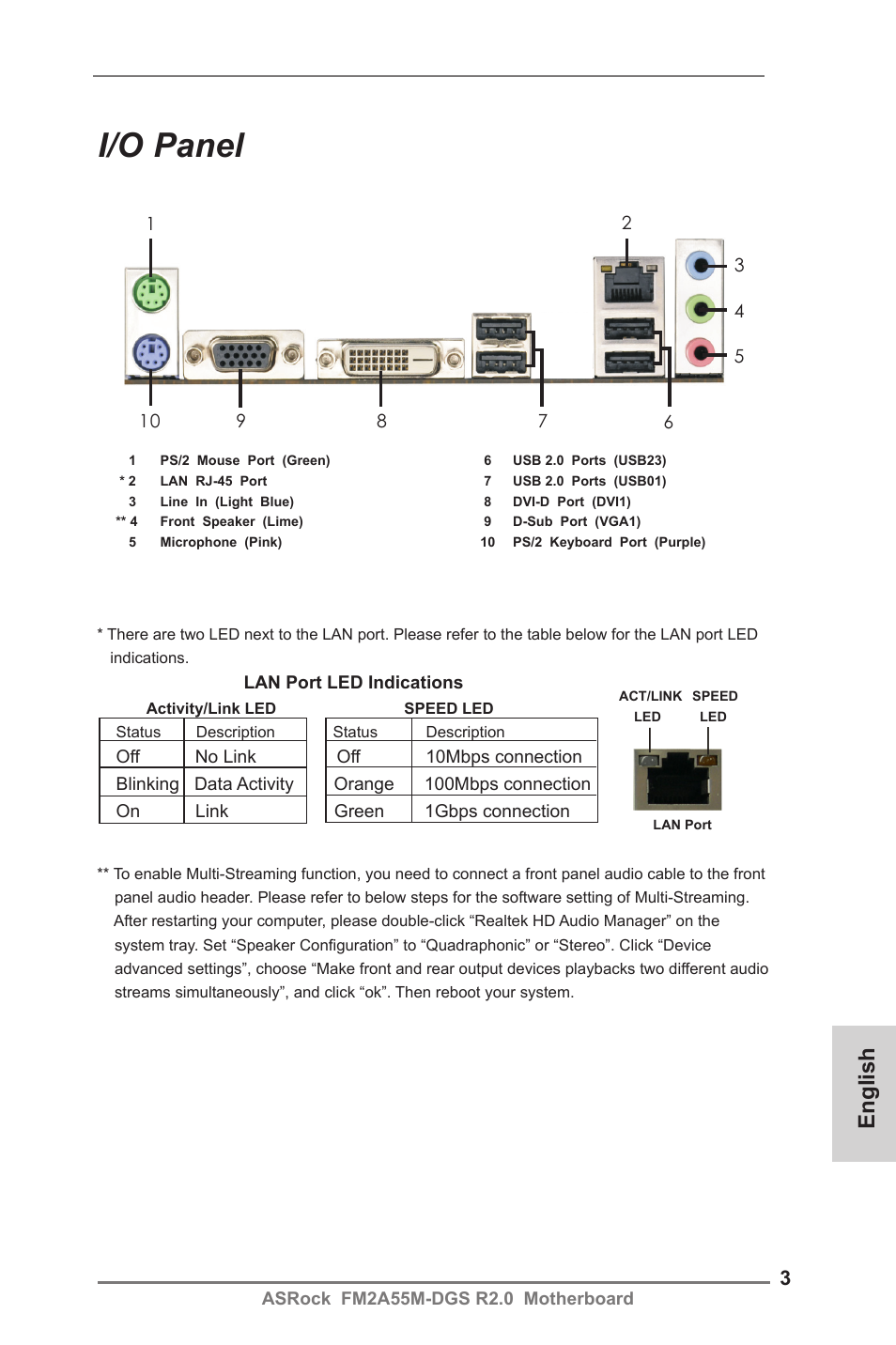 I/O Panel

1
2
3
4
5
10
9
8
7
6

1 PS/2 Mouse Port (Green)
* 2 LAN RJ-45 Port
3 Line In (Light Blue)
** 4 Front Speaker (Lime)
5 Microphone (Pink)

6 USB 2.0 Ports (USB23)
7 USB 2.0 Ports (USB01)
8 DVI-D Port (DVI1)
9 D-Sub Port (VGA1)
10 PS/2 Keyboard Port (Purple)

* There are two LED next to the LAN port. Please refer to the table below for the LAN port LED indications.

LAN Port LED Indications

Activity/Link LED

| Status | Description |
|---|---|
| Off | No Link |
| Blinking | Data Activity |
| On | Link |

SPEED LED

| Status | Description |
|---|---|
| Off | 10Mbps connection |
| Orange | 100Mbps connection |
| Green | 1Gbps connection |

ACT/LINK LED SPEED LED

LAN Port

** To enable Multi-Streaming function, you need to connect a front panel audio cable to the front panel audio header. Please refer to below steps for the software setting of Multi-Streaming. After restarting your computer, please double-click “Realtek HD Audio Manager” on the system tray. Set “Speaker Configuration” to “Quadraphonic” or “Stereo”. Click “Device advanced settings”, choose “Make front and rear output devices playbacks two different audio streams simultaneously”, and click “ok”. Then reboot your system.

English

3

ASRock FM2A55M-DGS R2.0 Motherboard